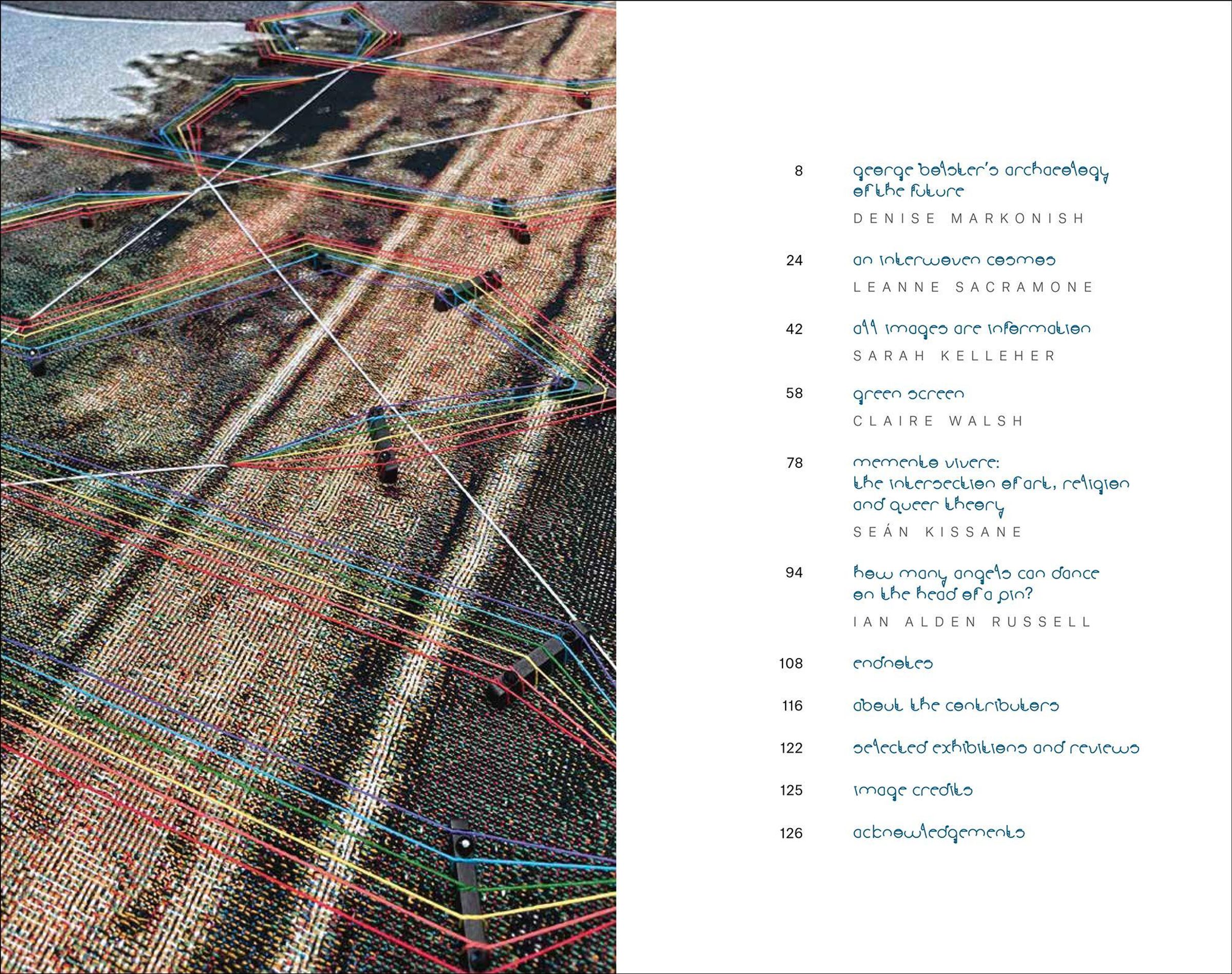 8 george bolster's archaeology of the future

DENISE MARKONISH

24 an interwoven cosmos

LEANNE SACRAMONE

42 all images are information

SARAH KELLEHER

58 green screen

CLAIRE WALSH

78 memento vivere: the intersection of art, religion and queer theory

SEÁN KISSANE

94 how many angels can dance on the head of a pin?

IAN ALDEN RUSSELL

108 endnotes

116 about the contributors

122 selected exhibitions and reviews

125 image credits

126 acknowledgements